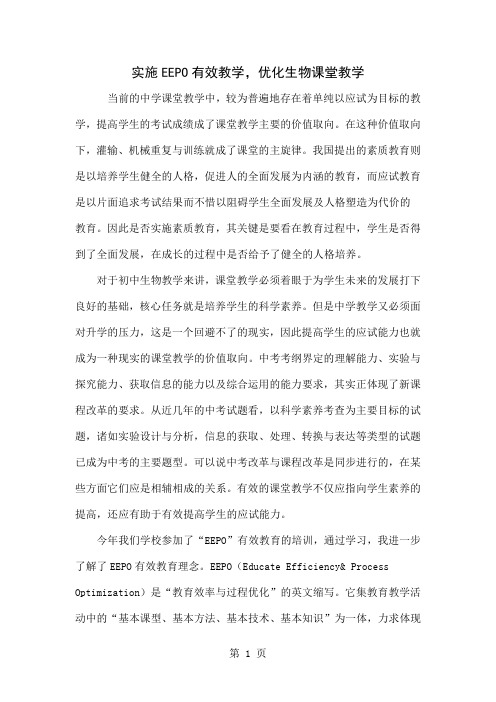 实施EEPO有效教学，优化生物课堂教学

当前的中学课堂教学中，较为普遍地存在着单纯以应试为目标的教学，提高学生的考试成绩成了课堂教学主要的价值取向。在这种价值取向下，灌输、机械重复与训练就成了课堂的主旋律。我国提出的素质教育则是以培养学生健全的人格，促进人的全面发展为内涵的教育，而应试教育是以片面追求考试结果而不惜以阻碍学生全面发展及人格塑造为代价的教育。因此是否实施素质教育，其关键是要看在教育过程中，学生是否得到了全面发展，在成长的过程中是否给予了健全的人格培养。

对于初中生物教学来讲，课堂教学必须着眼于为学生未来的发展打下良好的基础，核心任务就是培养学生的科学素养。但是中学教学又必须面对升学的压力，这是一个回避不了的现实，因此提高学生的应试能力也就成为一种现实的课堂教学的价值取向。中考考纲界定的理解能力、实验与探究能力、获取信息的能力以及综合运用的能力要求，其实正体现了新课程改革的要求。从近几年的中考试题看，以科学素养考查为主要目标的试题，诸如实验设计与分析，信息的获取、处理、转换与表达等类型的试题已成为中考的主要题型。可以说中考改革与课程改革是同步进行的，在某些方面它们应是相辅相成的关系。有效的课堂教学不仅应指向学生素养的提高，还应有助于有效提高学生的应试能力。

今年我们学校参加了“EEPO”有效教育的培训，通过学习，我进一步了解了EEPO有效教育理念。EEPO（Educate Efficiency& Process Optimization）是“教育效率与过程优化”的英文缩写。它集教育教学活动中的“基本课型、基本方法、基本技术、基本知识”为一体，力求体现

第 1 页